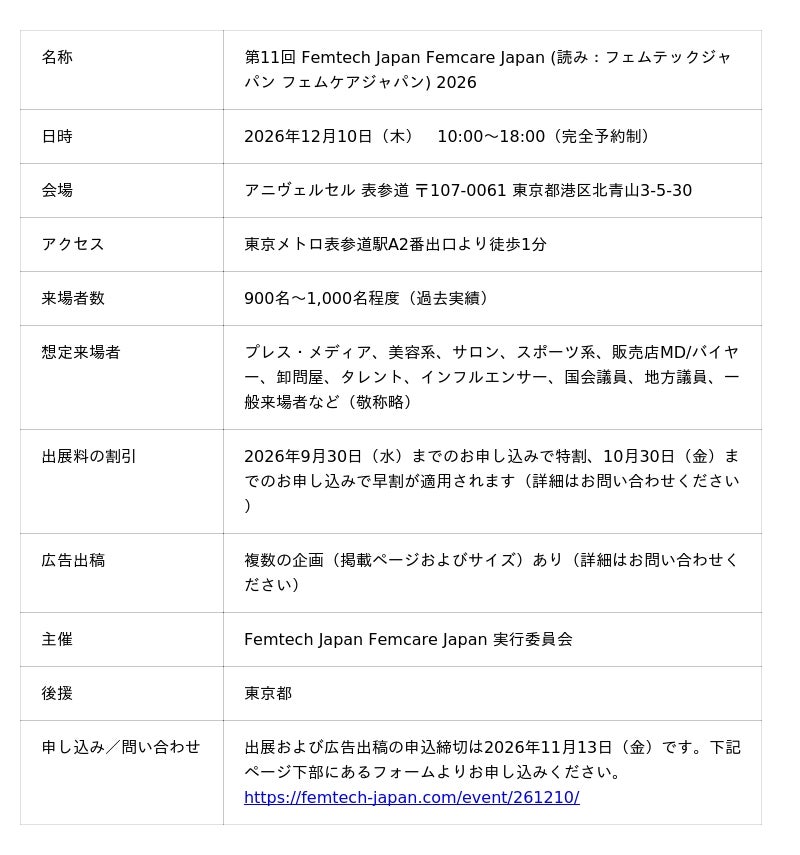 | 名称 | 第11回 Femtech Japan Femcare Japan (読み：フェムテックジャパン フェムケアジャパン) 2026 |
|---|---|
| 日時 | 2026年12月10日（木） 10:00～18:00（完全予約制） |
| 会場 | アニヴェルセル 表参道 〒107-0061 東京都港区北青山3-5-30 |
| アクセス | 東京メトロ表参道駅A2番出口より徒歩1分 |
| 来場者数 | 900名～1,000名程度（過去実績） |
| 想定来場者 | プレス・メディア、美容系、サロン、スポーツ系、販売店MD/バイヤー、卸問屋、タレント、インフルエンサー、国会議員、地方議員、一般来場者など（敬称略） |
| 出展料の割引 | 2026年9月30日（水）までのお申し込みで特割、10月30日（金）までのお申し込みで早割が適用されます（詳細はお問い合わせください） |
| 広告出稿 | 複数の企画（掲載ページおよびサイズ）あり（詳細はお問い合わせください） |
| 主催 | Femtech Japan Femcare Japan 実行委員会 |
| 後援 | 東京都 |
| 申し込み／問い合わせ | 出展および広告出稿の申込締切は2026年11月13日（金）です。下記ページ下部にあるフォームよりお申し込みください。 https://femtech-japan.com/event/261210/ |